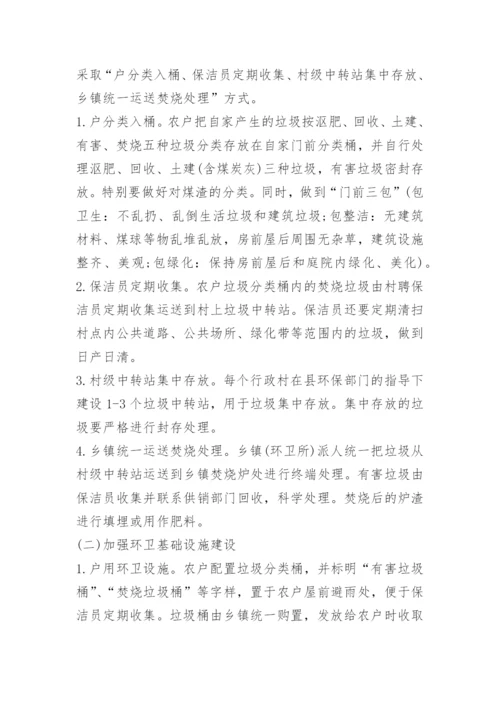 采取“户分类入桶、保洁员定期收集、村级中转站集中存放、乡镇统一运送焚烧处理”方式。

1.户分类入桶。农户把自家产生的垃圾按沤肥、回收、土建、有害、焚烧五种垃圾分类存放在自家门前分类桶，并自行处理沤肥、回收、土建(含煤炭灰)三种垃圾，有害垃圾密封存放。特别要做好对煤渣的分类。同时，做到“门前三包”(包卫生：不乱扔、乱倒生活垃圾和建筑垃圾;包整洁：无建筑材料、煤球等物乱堆乱放，房前屋后周围无杂草，建筑设施整齐、美观;包绿化：保持房前屋后和庭院内绿化、美化)。

2.保洁员定期收集。农户垃圾分类桶内的焚烧垃圾由村聘保洁员定期收集运送到村上垃圾中转站。保洁员还要定期清扫村点内公共道路、公共场所、绿化带等范围内的垃圾，做到日产日清。

3.村级中转站集中存放。每个行政村在县环保部门的指导下建设1-3个垃圾中转站，用于垃圾集中存放。集中存放的垃圾要严格进行封存处理。

4.乡镇统一运送焚烧处理。乡镇(环卫所)派人统一把垃圾从村级中转站运送到乡镇焚烧炉处进行终端处理。有害垃圾由保洁员收集并联系供销部门回收，科学处理。焚烧后的炉渣进行填埋或用作肥料。

(二)加强环卫基础设施建设

1.户用环卫设施。农户配置垃圾分类桶，并标明“有害垃圾桶”、“焚烧垃圾桶”等字样，置于农户屋前避雨处，便于保洁员定期收集。垃圾桶由乡镇统一购置，发放给农户时收取